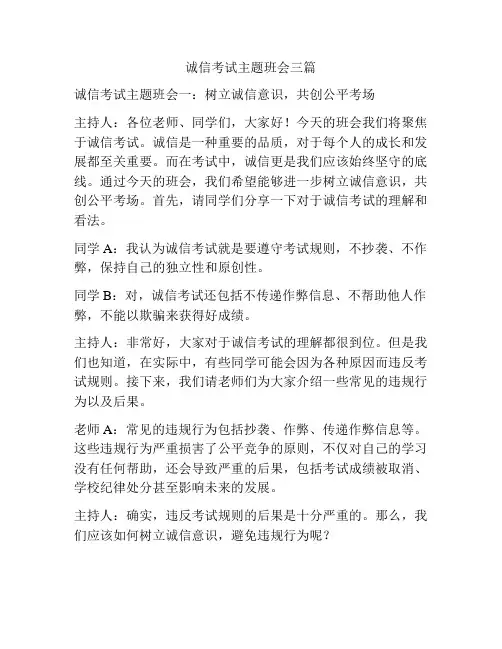 诚信考试主题班会三篇

诚信考试主题班会一：树立诚信意识，共创公平考场

主持人：各位老师、同学们，大家好！今天的班会我们将聚焦于诚信考试。诚信是一种重要的品质，对于每个人的成长和发展都至关重要。而在考试中，诚信更是我们应该始终坚守的底线。通过今天的班会，我们希望能够进一步树立诚信意识，共创公平考场。首先，请同学们分享一下对于诚信考试的理解和看法。

同学 A：我认为诚信考试就是要遵守考试规则，不抄袭、不作弊，保持自己的独立性和原创性。

同学 B：对，诚信考试还包括不传递作弊信息、不帮助他人作弊，不能以欺骗来获得好成绩。

主持人：非常好，大家对于诚信考试的理解都很到位。但是我们也知道，在实际中，有些同学可能会因为各种原因而违反考试规则。接下来，我们请老师们为大家介绍一些常见的违规行为以及后果。

老师 A：常见的违规行为包括抄袭、作弊、传递作弊信息等。这些违规行为严重损害了公平竞争的原则，不仅对自己的学习没有任何帮助，还会导致严重的后果，包括考试成绩被取消、学校纪律处分甚至影响未来的发展。

主持人：确实，违反考试规则的后果是十分严重的。那么，我们应该如何树立诚信意识，避免违规行为呢？